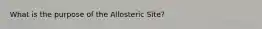 What is the purpose of the Allosteric Site?